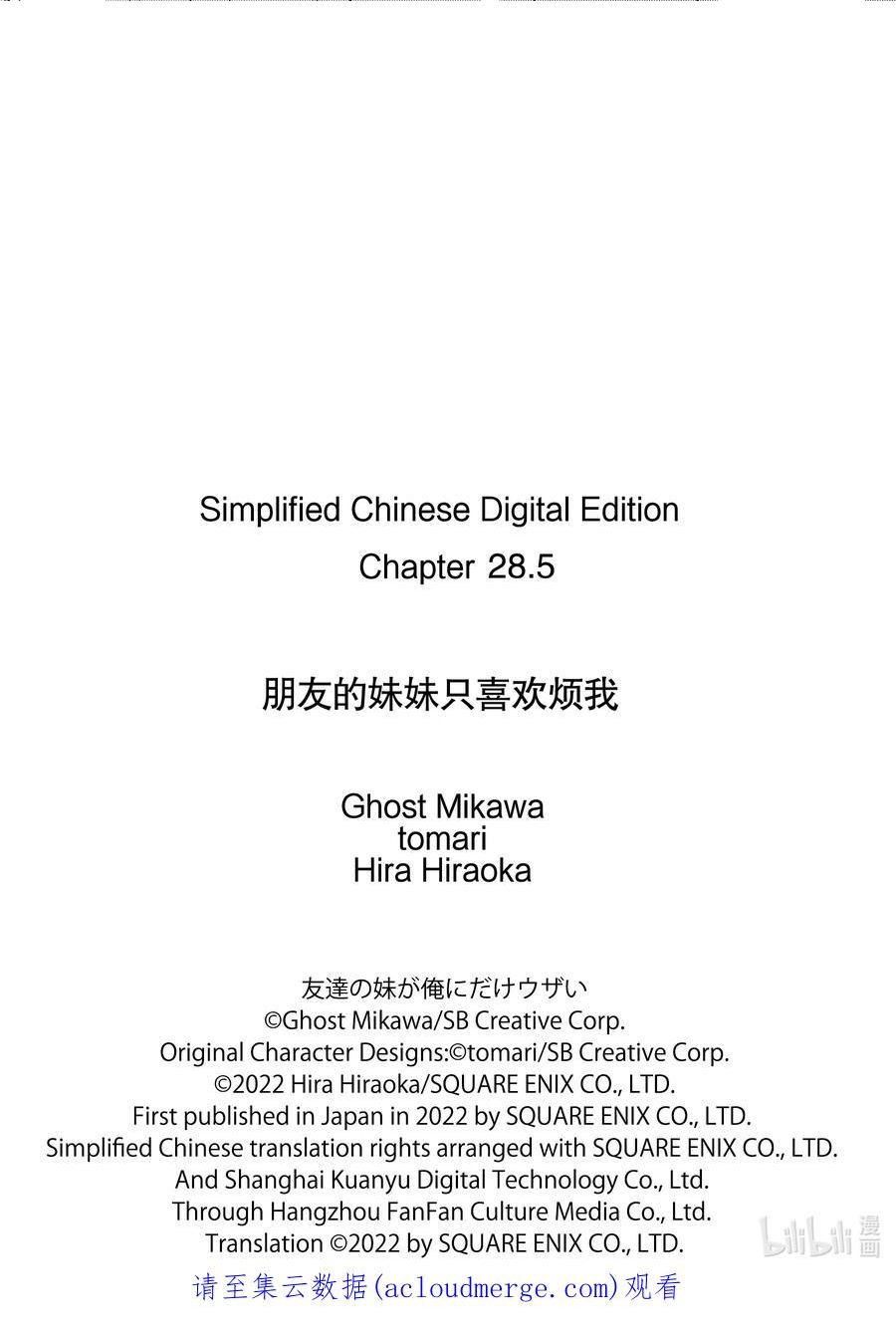 Simplified Chinese Digital Edition
Chapter 28.5

朋友的妹妹只喜欢烦我

Ghost Mikawa
tomari
Hira Hiraoka

友達の妹が俺にだけウザい
©Ghost Mikawa/SB Creative Corp.
Original Character Designs:©tomari/SB Creative Corp.
©2022 Hira Hiraoka/SQUARE ENIX CO., LTD.
First published in Japan in 2022 by SQUARE ENIX CO., LTD.
Simplified Chinese translation rights arranged with SQUARE ENIX CO., LTD.
And Shanghai Kuanyu Digital Technology Co., Ltd.
Through Hangzhou FanFan Culture Media Co., Ltd.
Translation ©2022 by SQUARE ENIX CO., LTD.

bilibili 漫画

请至集云数据(acloudmerge.com)观看